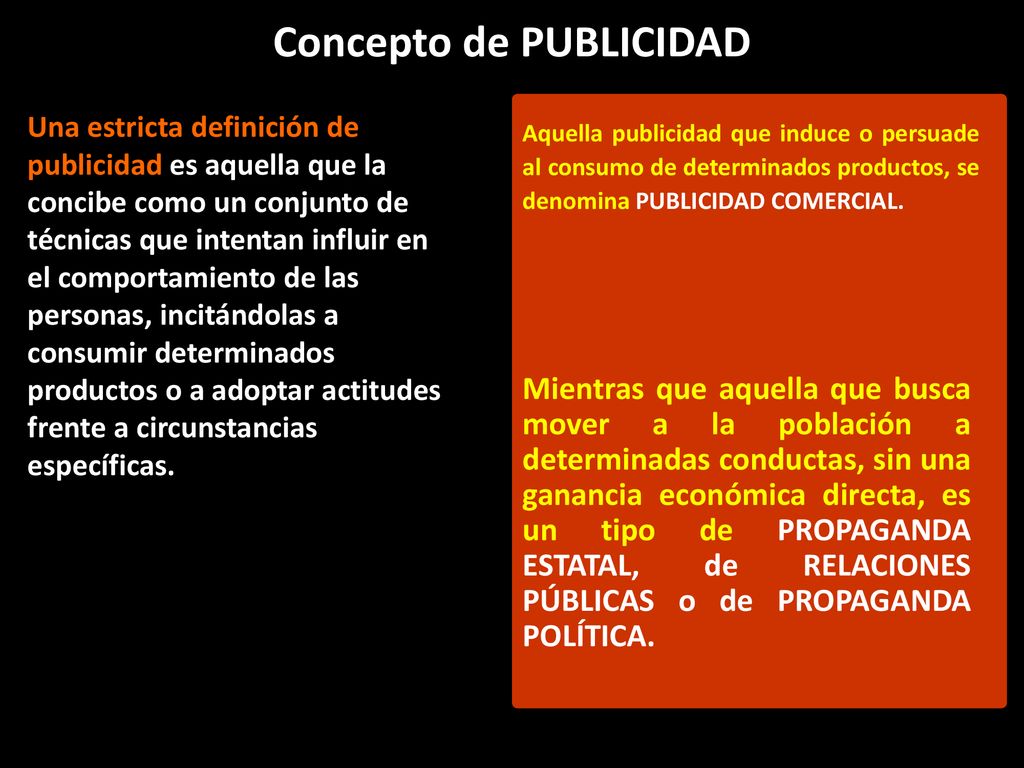 Concepto de PUBLICIDAD

Una estricta definición de publicidad es aquella que la concibe como un conjunto de técnicas que intentan influir en el comportamiento de las personas, incitándolas a consumir determinados productos o a adoptar actitudes frente a circunstancias específicas.

Aquella publicidad que induce o persuade al consumo de determinados productos, se denomina PUBLICIDAD COMERCIAL.

Mientras que aquella que busca mover a la población a determinadas conductas, sin una ganancia económica directa, es un tipo de PROPAGANDA ESTATAL, de RELACIONES PÚBLICAS o de PROPAGANDA POLÍTICA.